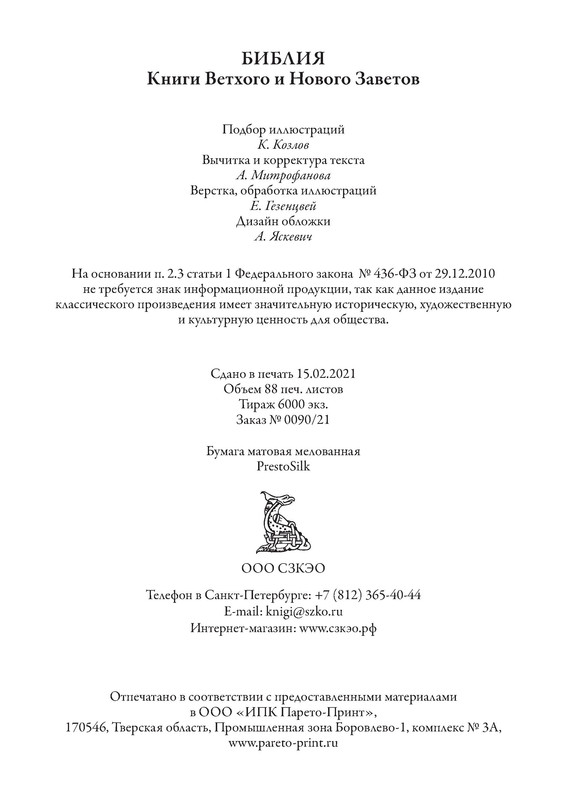 БИБЛИЯ
Книги Ветхого и Нового Заветов

Подбор иллюстраций
К. Козлов
Вычитка и корректура текста
А. Митрофанова
Верстка, обработка иллюстраций
Е. Гезенцвей
Дизайн обложки
А. Яскевич

На основании п. 2.3 статьи 1 Федерального закона № 436-ФЗ от 29.12.2010 не требуется знак информационной продукции, так как данное издание классического произведения имеет значительную историческую, художественную и культурную ценность для общества.

Сдано в печать 15.02.2021
Объем 88 печ. листов
Тираж 6000 экз.
Заказ № 0090/21

Бумага матовая мелованная
PrestoSilk

ООО СЗКЭО

Телефон в Санкт-Петербурге: +7 (812) 365-40-44
E-mail: knigi@szko.ru
Интернет-магазин: www.сзкэо.рф

Отпечатано в соответствии с предоставленными материалами в ООО «ИПК Парето-Принт», 170546, Тверская область, Промышленная зона Боровлево-1, комплекс № 3А, www.pareto-print.ru